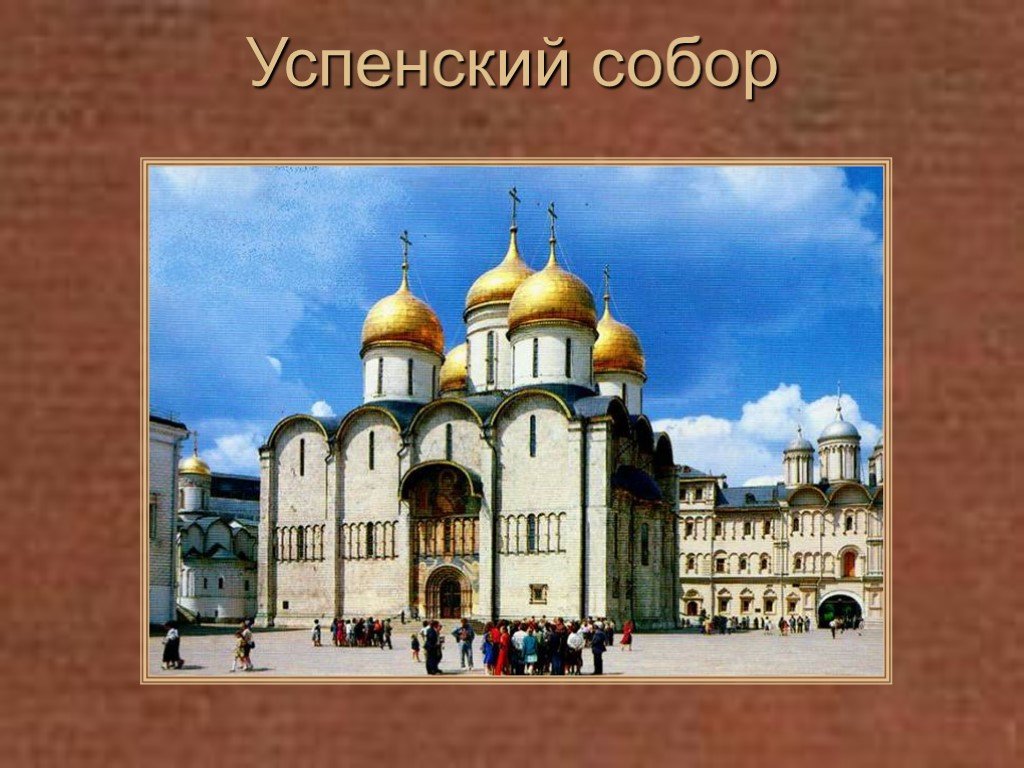 Успенский собор